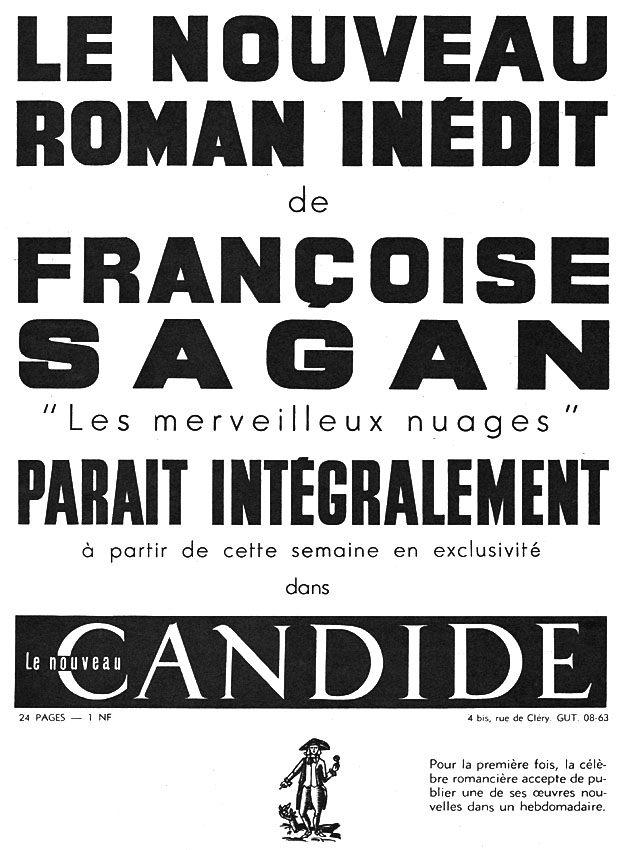 LE NOUVEAU ROMAN INÉDIT

de

FRANÇOISE SAGAN

"Les merveilleux nuages"

PARAIT INTÉGRALEMENT

à partir de cette semaine en exclusivité

dans

Le nouveau CANDIDE

24 PAGES — 1 NF

4 bis, rue de Cléry. GUT. 08-63

Pour la première fois, la célèbre romancière accepte de publier une de ses œuvres nouvelles dans un hebdomadaire.